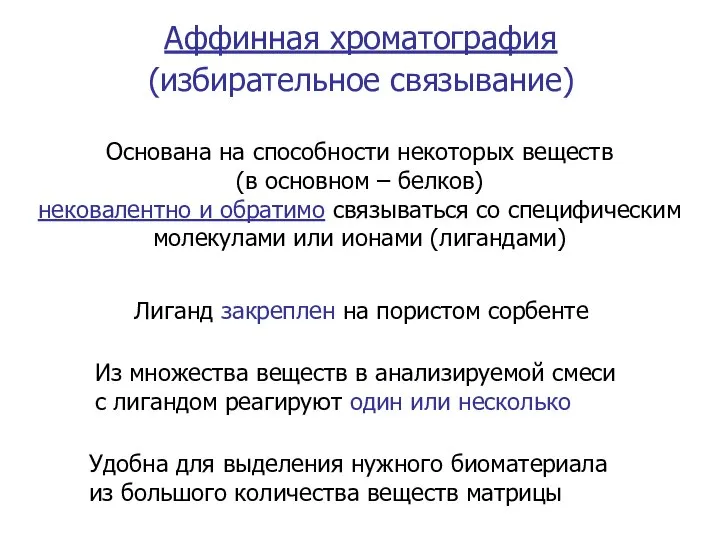 Аффинная хроматография
(избирательное связывание)

Основана на способности некоторых веществ (в основном – белков) нековалентно и обратимо связываться со специфическим молекулами или ионами (лигандами)

Лиганд закреплен на пористом сорбенте

Из множества веществ в анализируемой смеси с лигандом реагируют один или несколько

Удобна для выделения нужного биоматериала из большого количества веществ матрицы